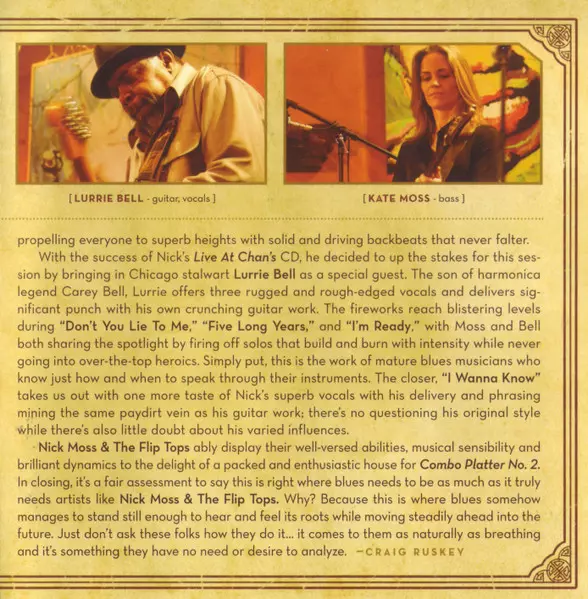 [ LURRIE BELL - guitar, vocals ]

[ KATE MOSS - bass ]

propelling everyone to superb heights with solid and driving backbeats that never falter.

With the success of Nick's Live At Chan's CD, he decided to up the stakes for this session by bringing in Chicago stalwart Lurrie Bell as a special guest. The son of harmonica legend Carey Bell, Lurrie offers three rugged and rough-edged vocals and delivers significant punch with his own crunching guitar work. The fireworks reach blistering levels during "Don't You Lie To Me," "Five Long Years," and "I'm Ready," with Moss and Bell both sharing the spotlight by firing off solos that build and burn with intensity while never going into over-the-top heroics. Simply put, this is the work of mature blues musicians who know just how and when to speak through their instruments. The closer, "I Wanna Know" takes us out with one more taste of Nick's superb vocals with his delivery and phrasing mining the same paydirt vein as his guitar work; there's no questioning his original style while there's also little doubt about his varied influences.

Nick Moss & The Flip Tops ably display their well-versed abilities, musical sensibility and brilliant dynamics to the delight of a packed and enthusiastic house for Combo Platter No. 2. In closing, it's a fair assessment to say this is right where blues needs to be as much as it truly needs artists like Nick Moss & The Flip Tops. Why? Because this is where blues somehow manages to stand still enough to hear and feel its roots while moving steadily ahead into the future. Just don't ask these folks how they do it... it comes to them as naturally as breathing and it's something they have no need or desire to analyze. —CRAIG RUSKEY